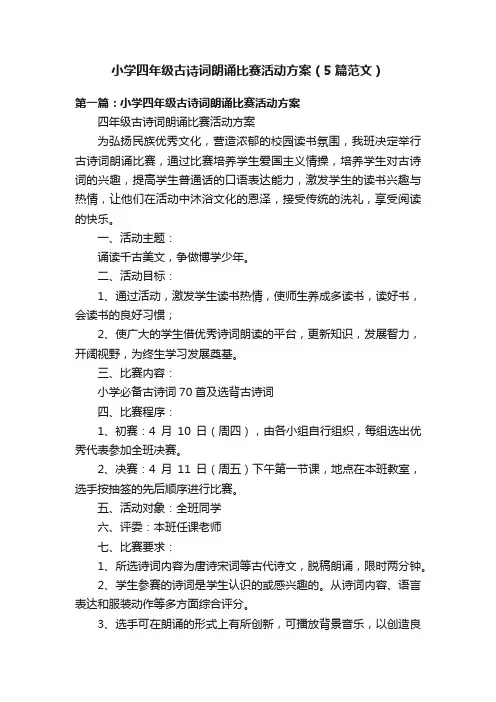 小学四年级古诗词朗诵比赛活动方案（5篇范文）

第一篇：小学四年级古诗词朗诵比赛活动方案

四年级古诗词朗诵比赛活动方案

为弘扬民族优秀文化，营造浓郁的校园读书氛围，我班决定举行古诗词朗诵比赛，通过比赛培养学生爱国主义情操，培养学生对古诗词的兴趣，提高学生普通话的口语表达能力，激发学生的读书兴趣与热情，让他们在活动中沐浴文化的恩泽，接受传统的洗礼，享受阅读的快乐。

一、活动主题：

诵读千古美文，争做博学少年。

二、活动目标：

1、通过活动，激发学生读书热情，使师生养成多读书，读好书，会读书的良好习惯；

2、使广大的学生借优秀诗词朗读的平台，更新知识，发展智力，开阔视野，为终生学习发展奠基。

三、比赛内容：

小学必备古诗词70首及选背古诗词

四、比赛程序：

1、初赛：4 月 10 日（周四），由各小组自行组织，每组选出优秀代表参加全班决赛。

2、决赛：4 月 11 日（周五）下午第一节课，地点在本班教室，选手按抽签的先后顺序进行比赛。

五、活动对象：全班同学

六、评委：本班任课老师

七、比赛要求：

1、所选诗词内容为唐诗宋词等古代诗文，脱稿朗诵，限时两分钟。

2、学生参赛的诗词是学生认识的或感兴趣的。从诗词内容、语言表达和服装动作等多方面综合评分。

3、选手可在朗诵的形式上有所创新，可播放背景音乐，以创造良